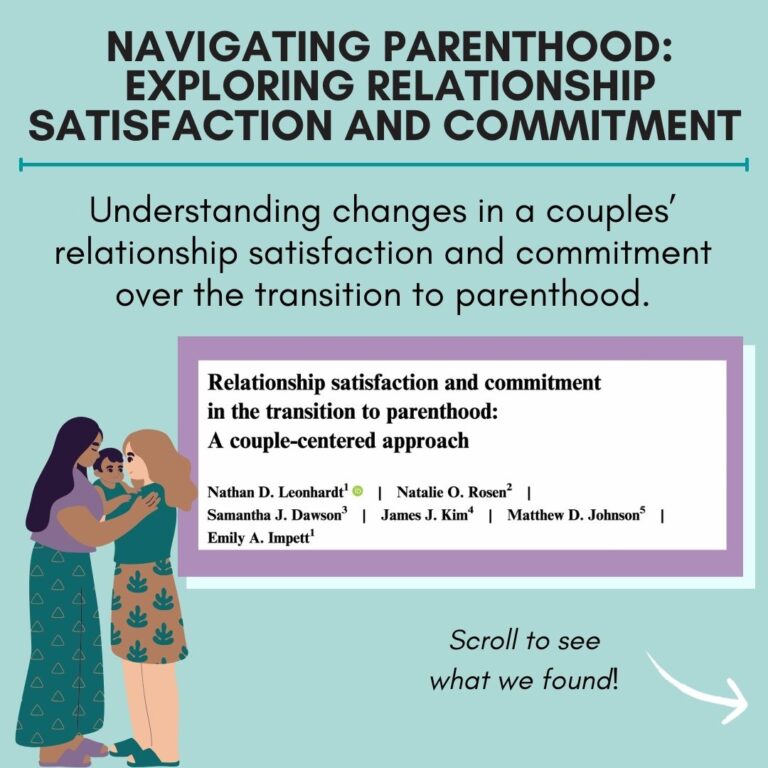 NAVIGATING PARENTHOOD: EXPLORING RELATIONSHIP SATISFACTION AND COMMITMENT

Understanding changes in a couples' relationship satisfaction and commitment over the transition to parenthood.

Relationship satisfaction and commitment in the transition to parenthood: A couple-centered approach

Nathan D. Leonhardt$^1$ | Natalie O. Rosen$^2$ | Samantha J. Dawson$^3$ | James J. Kim$^4$ | Matthew D. Johnson$^5$ | Emily A. Impett$^1$

Scroll to see what we found!